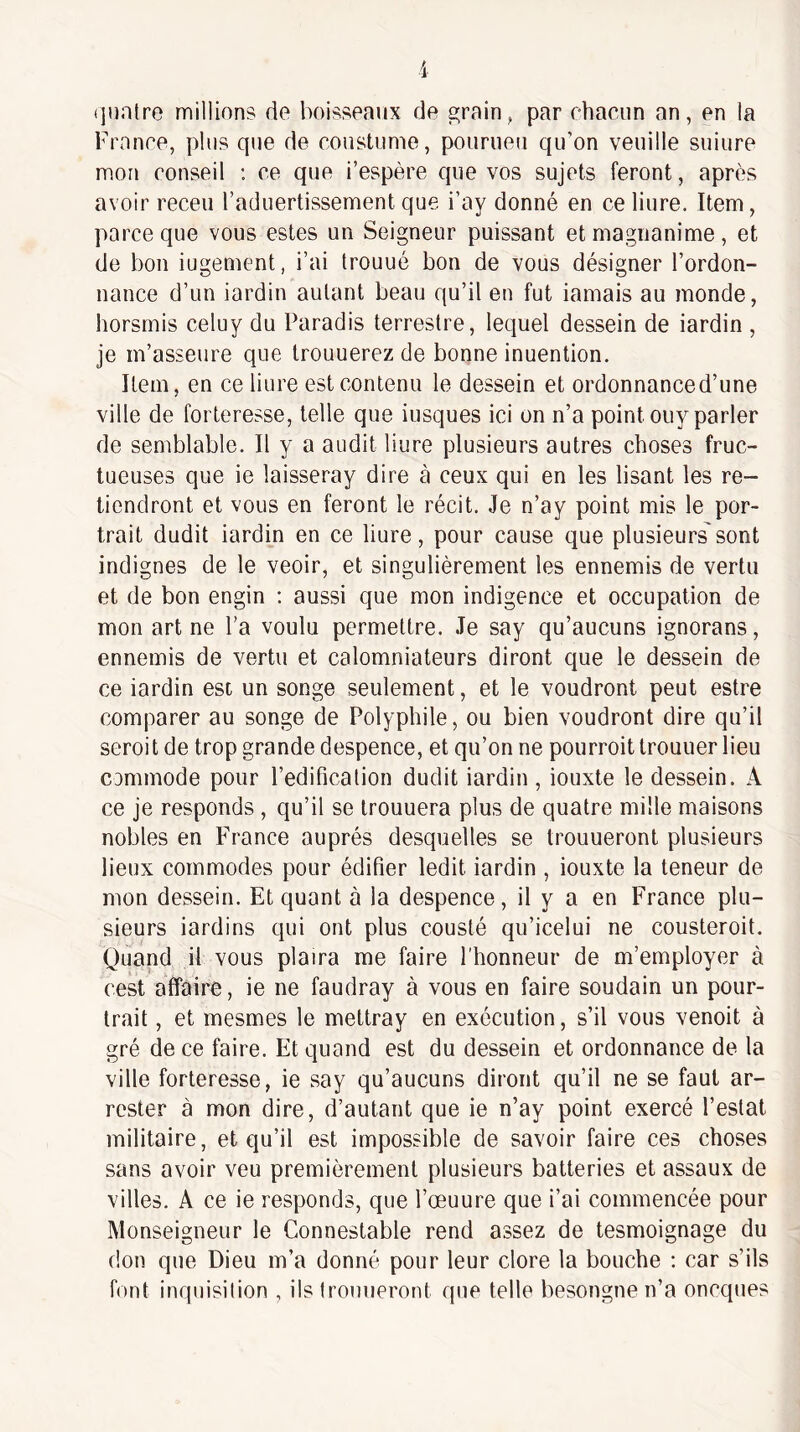 4

quatre millions de boisseaux de grain, par chacun an, en la France, plus que de coustume, pourueu qu'on veuille suiure mon conseil : ce que i'espère que vos sujets feront, après avoir receu l'aduertissement que i'ay donné en ce liure. Item, parce que vous estes un Seigneur puissant et magnanime, et de bon iugement, i'ai trouué bon de vous désigner l'ordonnance d'un iardin autant beau qu'il en fut iamais au monde, horsmis celuy du Paradis terrestre, lequel dessein de iardin, je m'asseure que trouuerez de bonne inuention.

Item, en ce liure est contenu le dessein et ordonnance d'une ville de forteresse, telle que iusques ici on n'a point ouy parler de semblable. Il y a audit liure plusieurs autres choses fructueuses que ie laisseray dire à ceux qui en les lisant les retiendront et vous en feront le récit. Je n'ay point mis le portrait dudit iardin en ce liure, pour cause que plusieurs sont indignes de le veoir, et singulièrement les ennemis de vertu et de bon engin : aussi que mon indigence et occupation de mon art ne l'a voulu permettre. Je say qu'aucuns ignorans, ennemis de vertu et calomniateurs diront que le dessein de ce iardin est un songe seulement, et le voudront peut estre comparer au songe de Polyphile, ou bien voudront dire qu'il seroit de trop grande despence, et qu'on ne pourroit trouuer lieu commode pour l'edification dudit iardin, iouxte le dessein. A ce je responds, qu'il se trouuera plus de quatre mille maisons nobles en France auprés desquelles se trouueront plusieurs lieux commodes pour édifier ledit iardin, iouxte la teneur de mon dessein. Et quant à la despence, il y a en France plusieurs iardins qui ont plus cousté qu'icelui ne cousteroit. Quand il vous plaira me faire l'honneur de m'employer à cest affaire, ie ne faudray à vous en faire soudain un pourtrait, et mesmes le mettray en exécution, s'il vous venoit à gré de ce faire. Et quand est du dessein et ordonnance de la ville forteresse, ie say qu'aucuns diront qu'il ne se faut arrester à mon dire, d'autant que ie n'ay point exercé l'estat militaire, et qu'il est impossible de savoir faire ces choses sans avoir veu premièrement plusieurs batteries et assaux de villes. A ce ie responds, que l'œuure que i'ai commencée pour Monseigneur le Connestable rend assez de tesmoignage du don que Dieu m'a donné pour leur clore la bouche : car s'ils font inquisition, ils trouueront que telle besongne n'a oncques